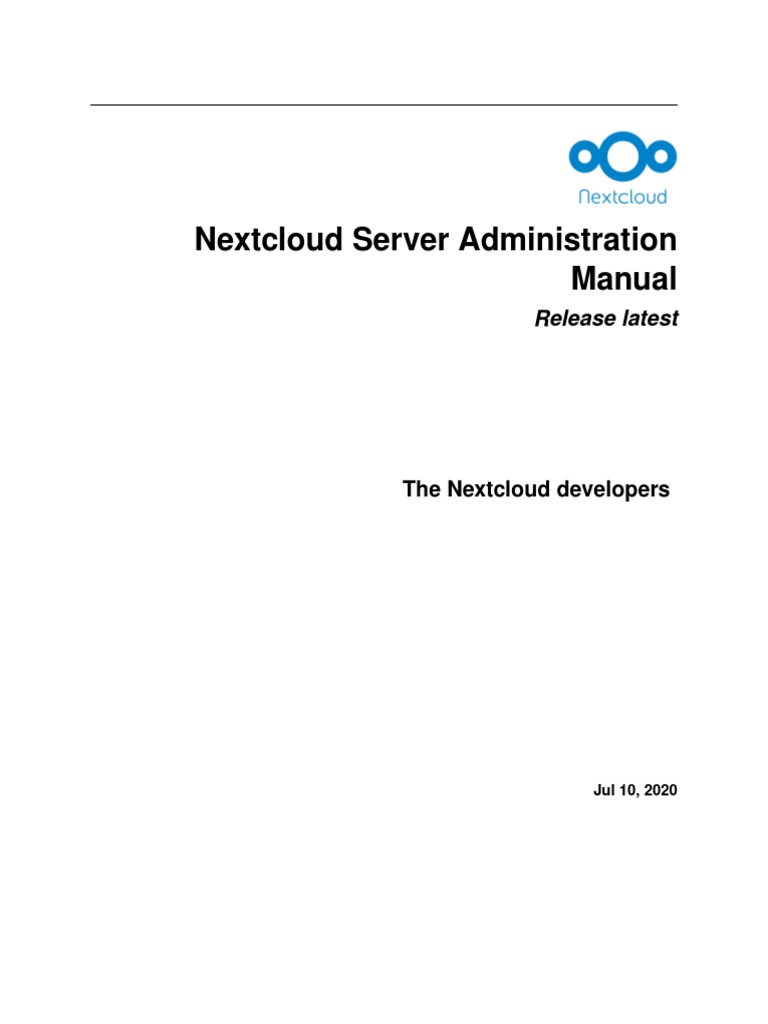 Nextcloud

Nextcloud Server Administration Manual

Release latest

The Nextcloud developers

Jul 10, 2020